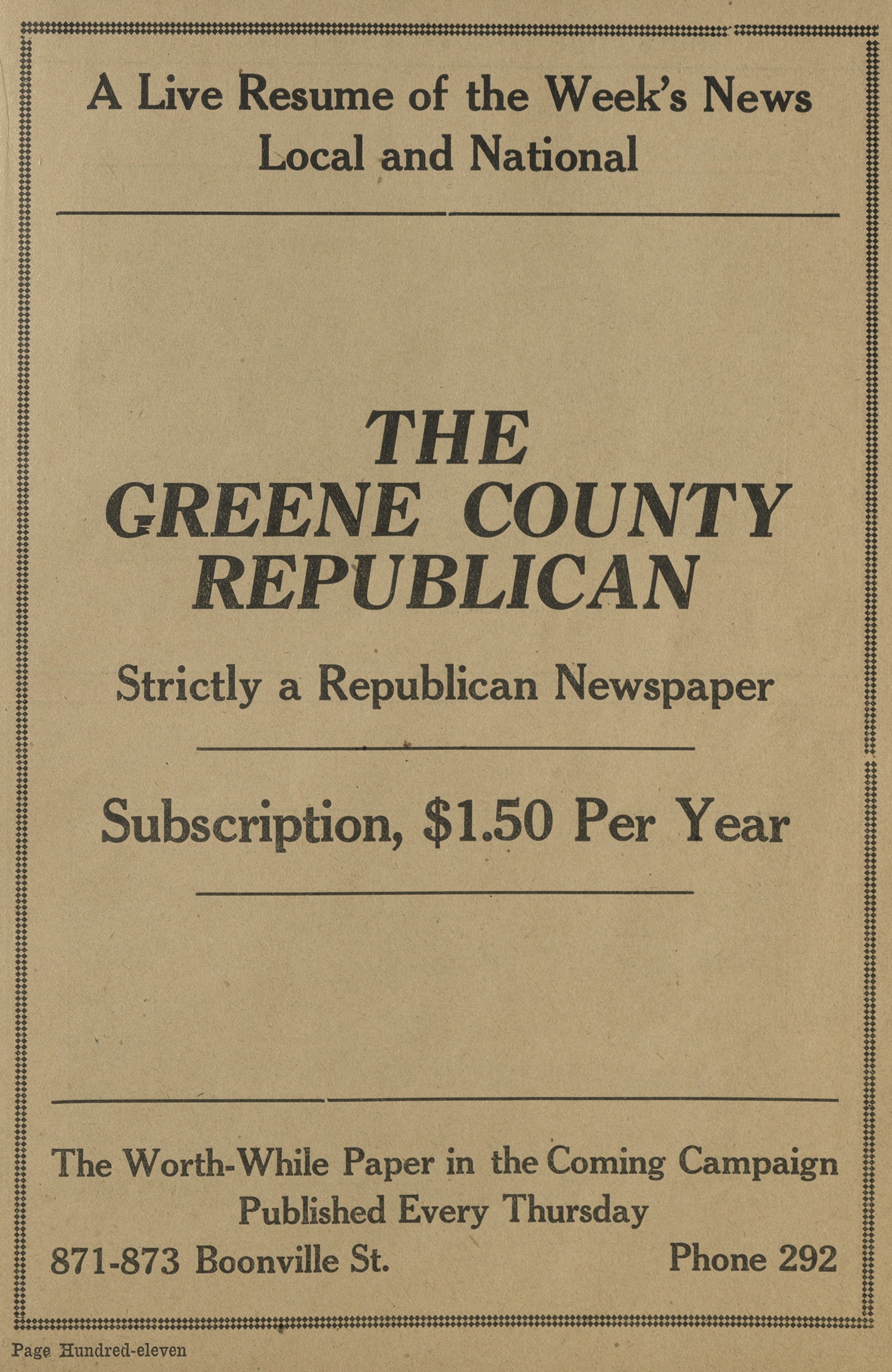 A Live Resume of the Week's News
Local and National

THE
GREENE COUNTY
REPUBLICAN

Strictly a Republican Newspaper

Subscription, $1.50 Per Year

The Worth-While Paper in the Coming Campaign
Published Every Thursday

871-873 Boonville St.    Phone 292

Page Hundred-eleven